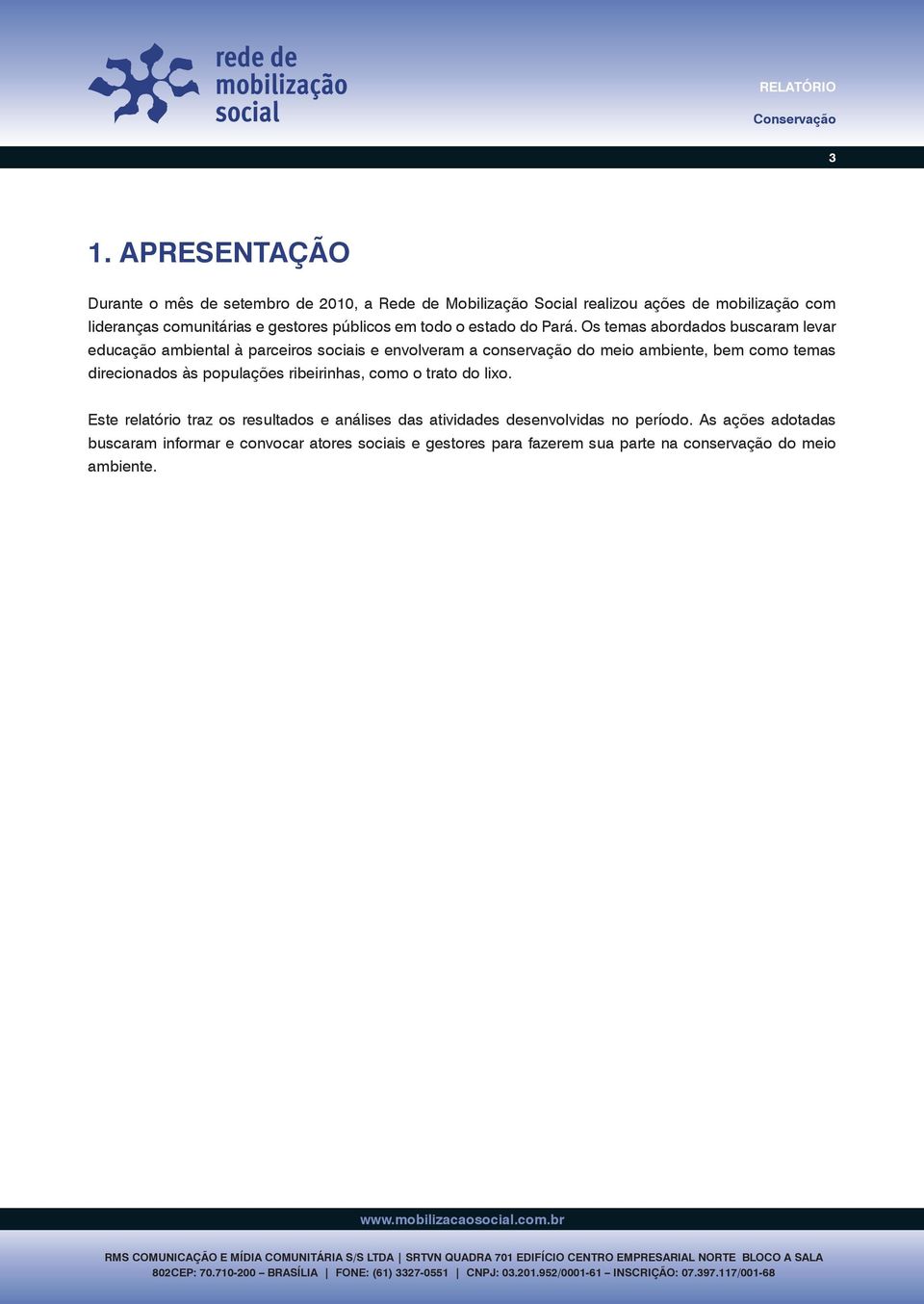 rede de mobilização social

RELATÓRIO

Conservação

3

1. APRESENTAÇÃO

Durante o mês de setembro de 2010, a Rede de Mobilização Social realizou ações de mobilização com lideranças comunitárias e gestores públicos em todo o estado do Pará. Os temas abordados buscaram levar educação ambiental à parceiros sociais e envolveram a conservação do meio ambiente, bem como temas direcionados às populações ribeirinhas, como o trato do lixo.

Este relatório traz os resultados e análises das atividades desenvolvidas no período. As ações adotadas buscaram informar e convocar atores sociais e gestores para fazerem sua parte na conservação do meio ambiente.

www.mobilizacaosocial.com.br

RMS COMUNICAÇÃO E MÍDIA COMUNITÁRIA S/S LTDA | SRTVN QUADRA 701 EDIFÍCIO CENTRO EMPRESARIAL NORTE BLOCO A SALA 802CEP: 70.710-200 – BRASÍLIA | FONE: (61) 3327-0551 | CNPJ: 03.201.952/0001-61 – INSCRIÇÃO: 07.397.117/001-68